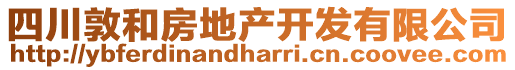 四川敦和房地产开发有限公司
http://ybferdinandharri.cn.coovee.com